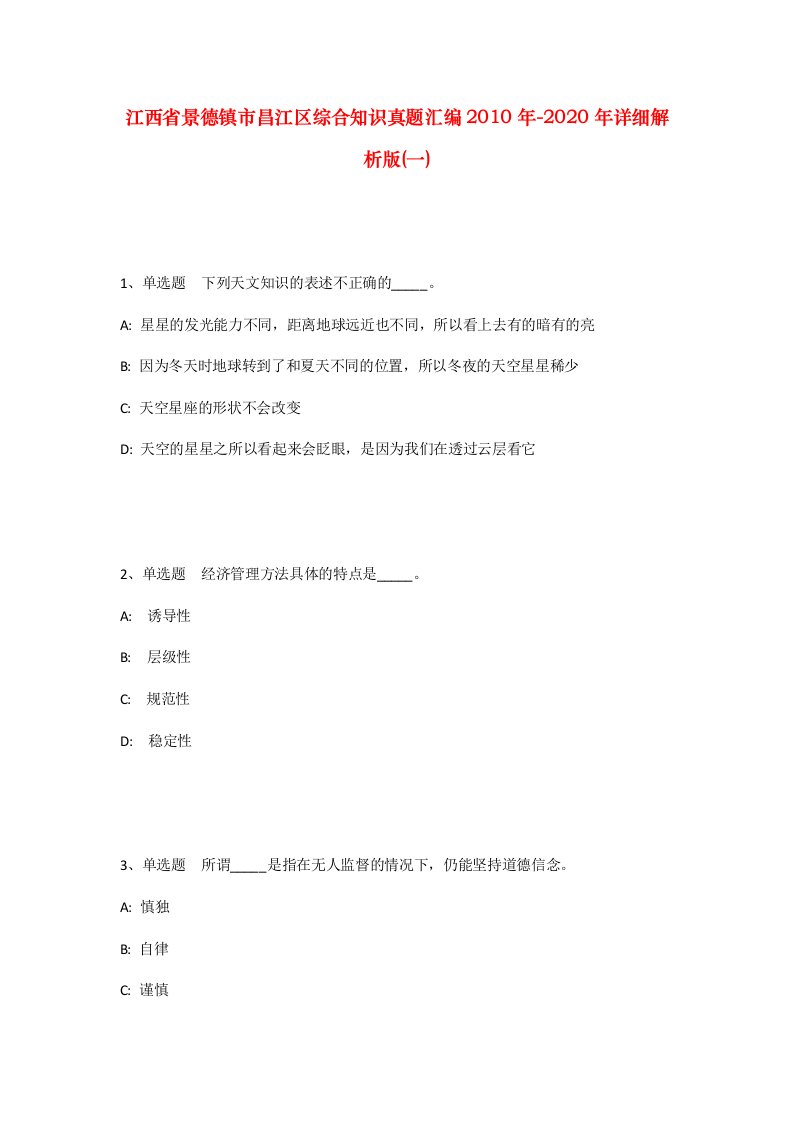 江西省景德镇市昌江区综合知识真题汇编2010年-2020年详细解析版(一)

1、单选题　下列天文知识的表述不正确的_____。

A: 星星的发光能力不同，距离地球远近也不同，所以看上去有的暗有的亮

B: 因为冬天时地球转到了和夏天不同的位置，所以冬夜的天空星星稀少

C: 天空星座的形状不会改变

D: 天空的星星之所以看起来会眨眼，是因为我们在透过云层看它

2、单选题　经济管理方法具体的特点是_____。

A: 诱导性

B: 层级性

C: 规范性

D: 稳定性

3、单选题　所谓_____是指在无人监督的情况下，仍能坚持道德信念。

A: 慎独

B: 自律

C: 谨慎